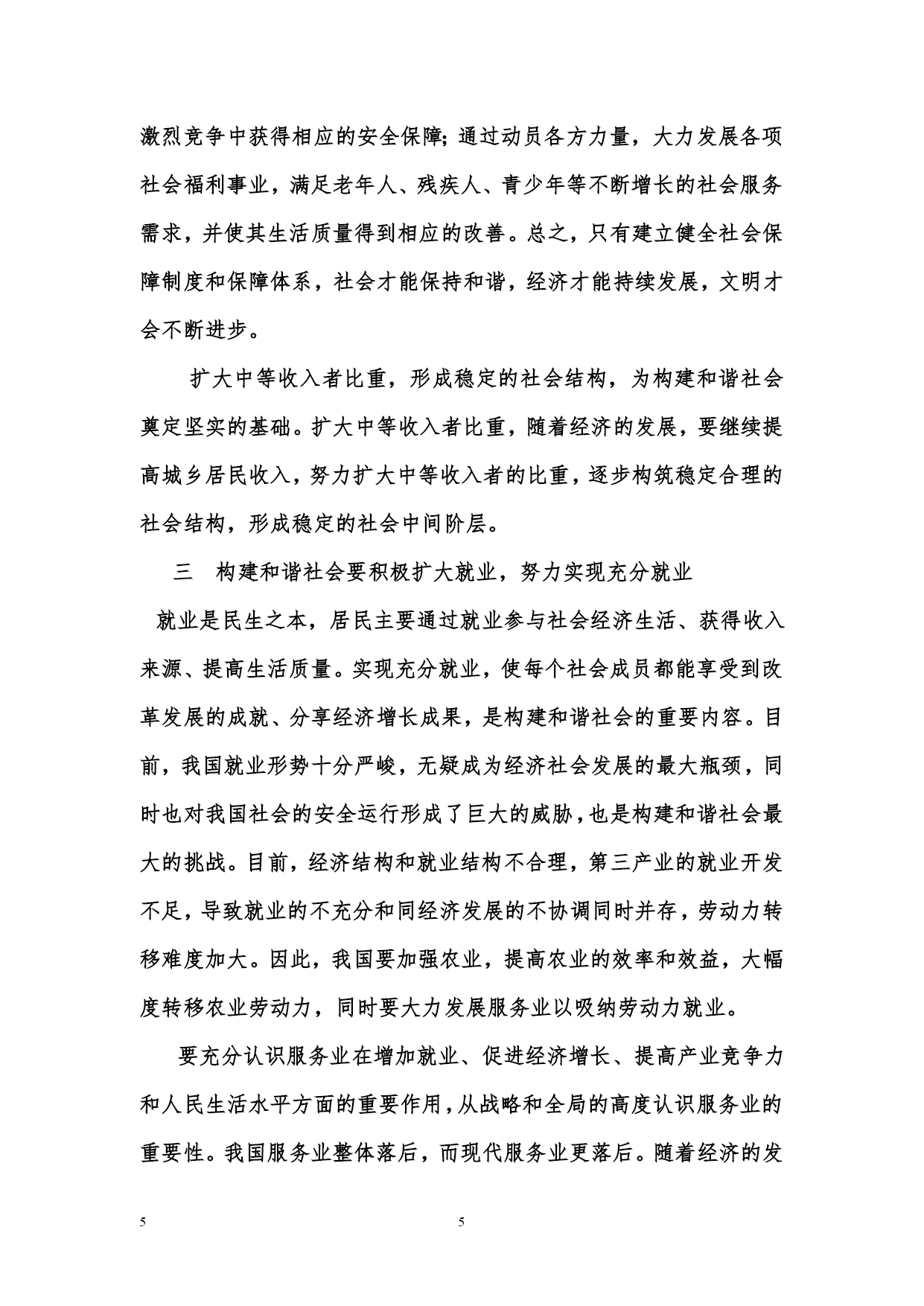 激烈竞争中获得相应的安全保障；通过动员各方力量，大力发展各项社会福利事业，满足老年人、残疾人、青少年等不断增长的社会服务需求，并使其生活质量得到相应的改善。总之，只有建立健全社会保障制度和保障体系，社会才能保持和谐，经济才能持续发展，文明才会不断进步。

扩大中等收入者比重，形成稳定的社会结构，为构建和谐社会奠定坚实的基础。扩大中等收入者比重，随着经济的发展，要继续提高城乡居民收入，努力扩大中等收入者的比重，逐步构筑稳定合理的社会结构，形成稳定的社会中间阶层。

三　构建和谐社会要积极扩大就业，努力实现充分就业

就业是民生之本，居民主要通过就业参与社会经济生活、获得收入来源、提高生活质量。实现充分就业，使每个社会成员都能享受到改革发展的成就、分享经济增长成果，是构建和谐社会的重要内容。目前，我国就业形势十分严峻，无疑成为经济社会发展的最大瓶颈，同时也对我国社会的安全运行形成了巨大的威胁，也是构建和谐社会最大的挑战。目前，经济结构和就业结构不合理，第三产业的就业开发不足，导致就业的不充分和同经济发展的不协调同时并存，劳动力转移难度加大。因此，我国要加强农业，提高农业的效率和效益，大幅度转移农业劳动力，同时要大力发展服务业以吸纳劳动力就业。

要充分认识服务业在增加就业、促进经济增长、提高产业竞争力和人民生活水平方面的重要作用，从战略和全局的高度认识服务业的重要性。我国服务业整体落后，而现代服务业更落后。随着经济的发

5　　5